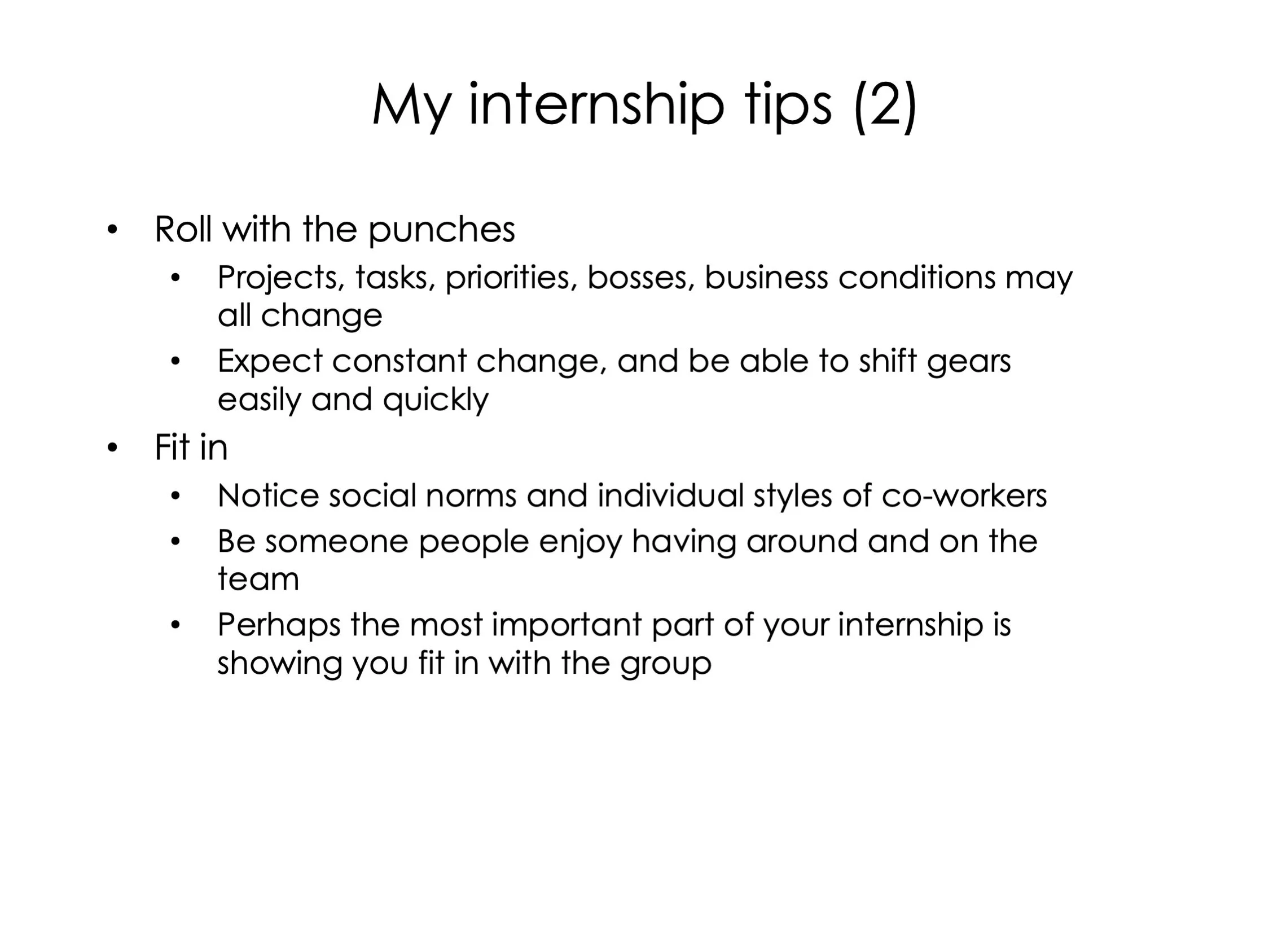 My internship tips (2)

• Roll with the punches
  • Projects, tasks, priorities, bosses, business conditions may all change
  • Expect constant change, and be able to shift gears easily and quickly
• Fit in
  • Notice social norms and individual styles of co-workers
  • Be someone people enjoy having around and on the team
  • Perhaps the most important part of your internship is showing you fit in with the group